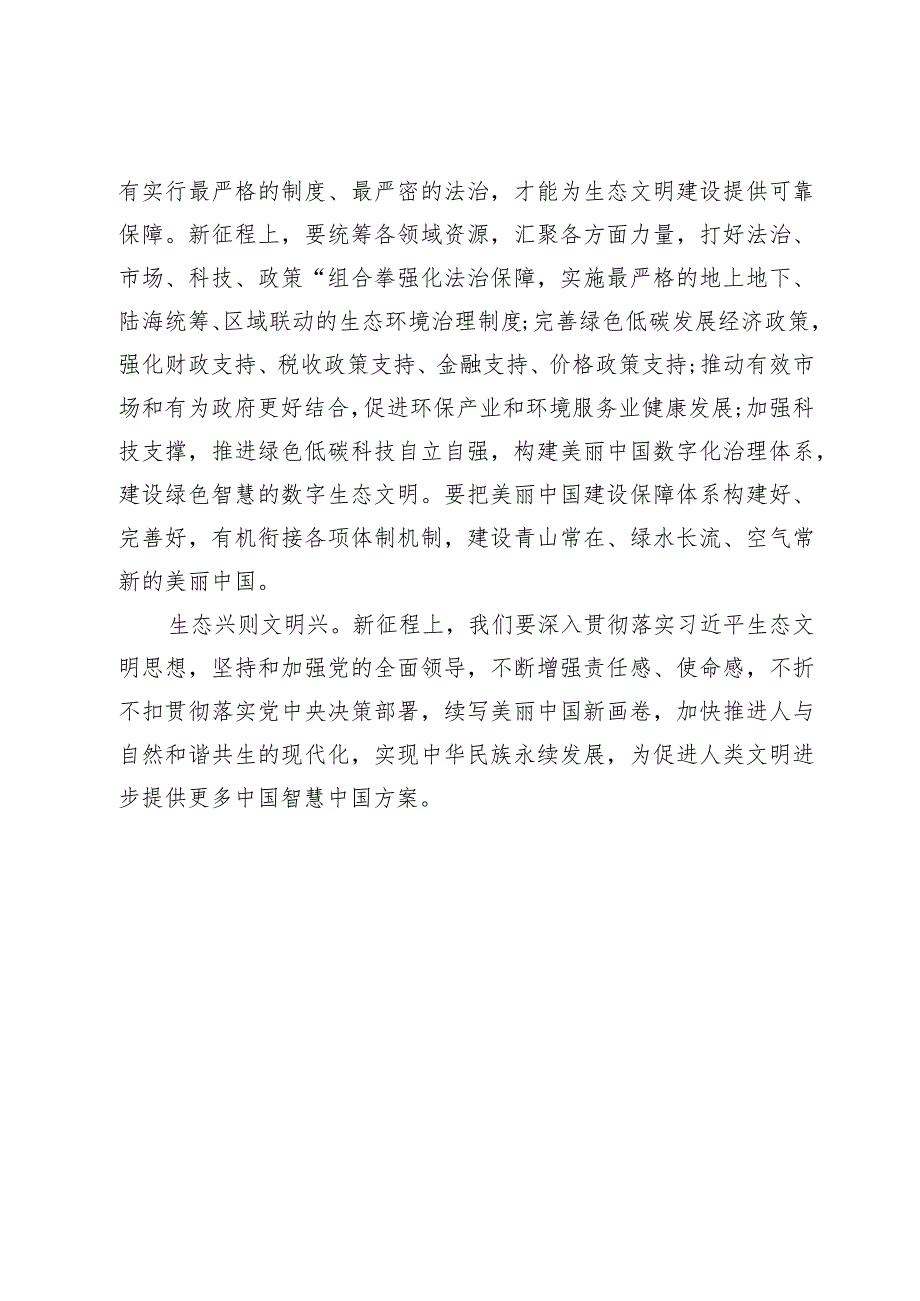 有实行最严格的制度、最严密的法治，才能为生态文明建设提供可靠保障。新征程上，要统筹各领域资源，汇聚各方面力量，打好法治、市场、科技、政策“组合拳强化法治保障，实施最严格的地上地下、陆海统筹、区域联动的生态环境治理制度;完善绿色低碳发展经济政策，强化财政支持、税收政策支持、金融支持、价格政策支持;推动有效市场和有为政府更好结合,促进环保产业和环境服务业健康发展;加强科技支撑，推进绿色低碳科技自立自强，构建美丽中国数字化治理体系，建设绿色智慧的数字生态文明。要把美丽中国建设保障体系构建好、完善好，有机衔接各项体制机制，建设青山常在、绿水长流、空气常新的美丽中国。

生态兴则文明兴。新征程上，我们要深入贯彻落实习近平生态文明思想，坚持和加强党的全面领导，不断增强责任感、使命感，不折不扣贯彻落实党中央决策部署，续写美丽中国新画卷，加快推进人与自然和谐共生的现代化，实现中华民族永续发展，为促进人类文明进步提供更多中国智慧中国方案。